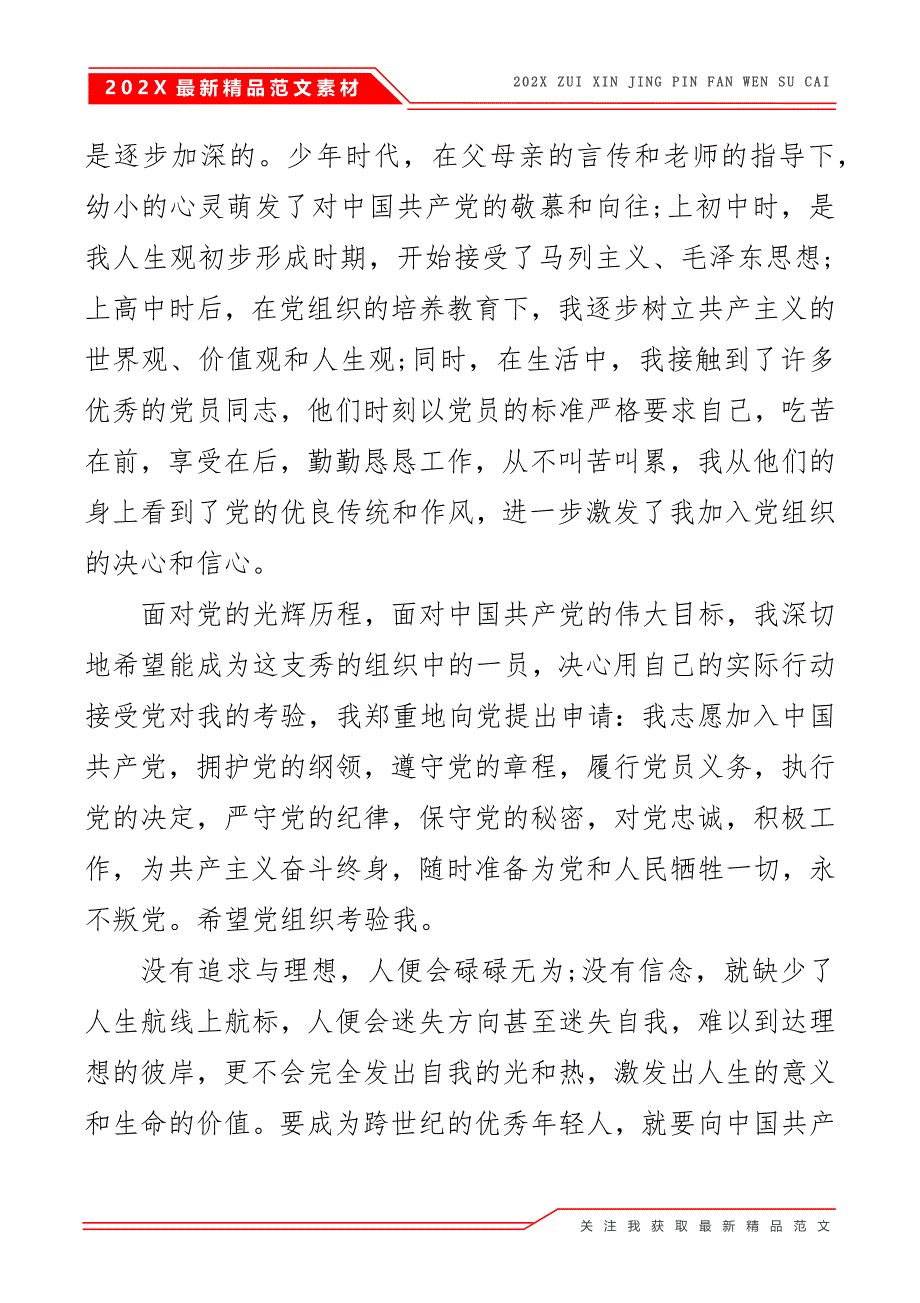 202X 最新精品范文素材

202X ZUI XIN JING PIN FAN WEN SU CAI

是逐步加深的。少年时代，在父母亲的言传和老师的指导下，幼小的心灵萌发了对中国共产党的敬慕和向往;上初中时，是我人生观初步形成时期，开始接受了马列主义、毛泽东思想;上高中时后，在党组织的培养教育下，我逐步树立共产主义的世界观、价值观和人生观;同时，在生活中，我接触到了许多优秀的党员同志，他们时刻以党员的标准严格要求自己，吃苦在前，享受在后，勤勤恳恳工作，从不叫苦叫累，我从他们的身上看到了党的优良传统和作风，进一步激发了我加入党组织的决心和信心。

面对党的光辉历程，面对中国共产党的伟大目标，我深切地希望能成为这支秀的组织中的一员，决心用自己的实际行动接受党对我的考验，我郑重地向党提出申请：我志愿加入中国共产党，拥护党的纲领，遵守党的章程，履行党员义务，执行党的决定，严守党的纪律，保守党的秘密，对党忠诚，积极工作，为共产主义奋斗终身，随时准备为党和人民牺牲一切，永不叛党。希望党组织考验我。

没有追求与理想，人便会碌碌无为;没有信念，就缺少了人生航线上航标，人便会迷失方向甚至迷失自我，难以到达理想的彼岸，更不会完全发出自我的光和热，激发出人生的意义和生命的价值。要成为跨世纪的优秀年轻人，就要向中国共产

关注我获取最新精品范文